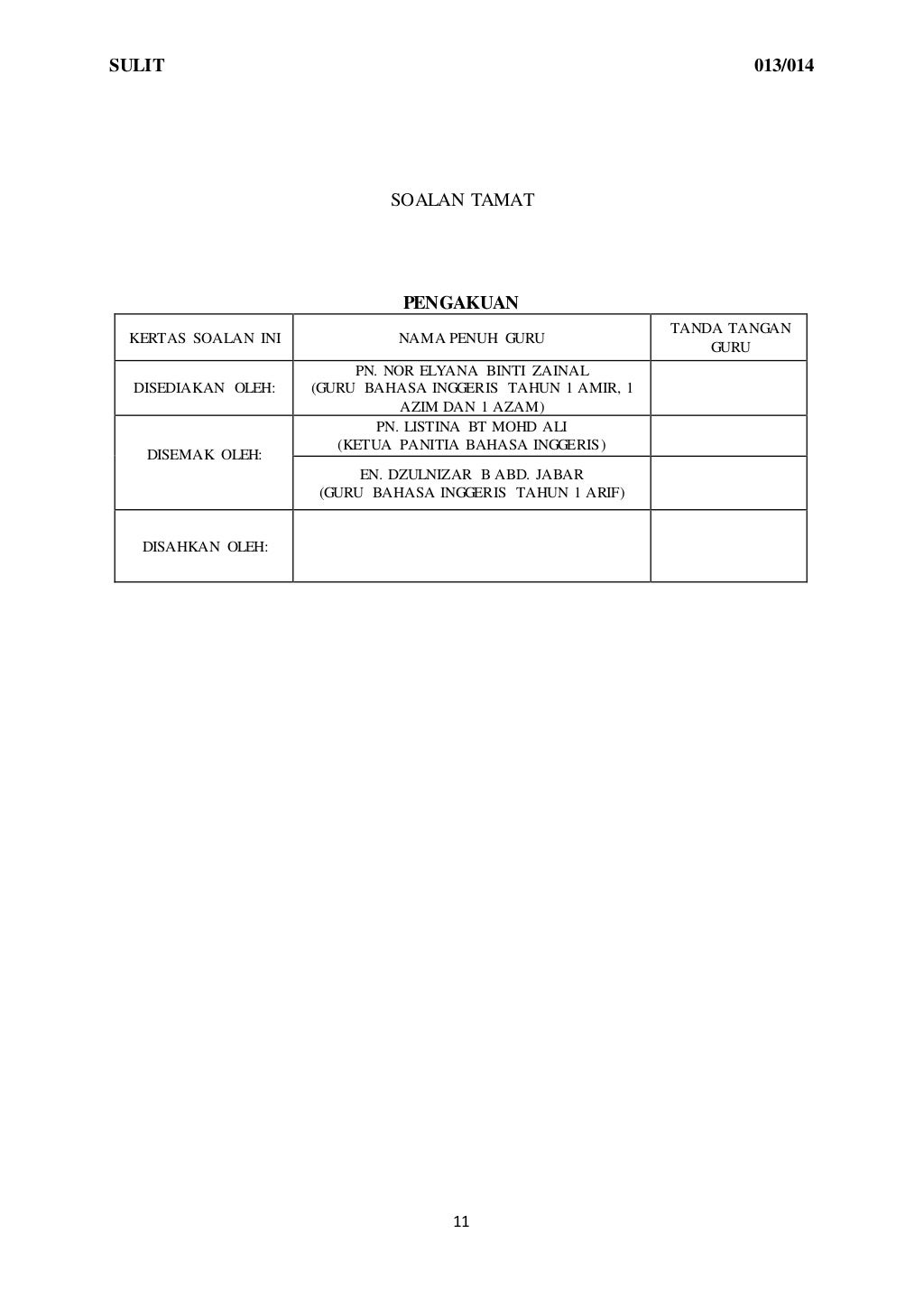 SULIT

013/014

SOALAN TAMAT

PENGAKUAN

| KERTAS SOALAN INI | NAMA PENUH GURU | TANDA TANGAN GURU |
|---|---|---|
| DISEDIAKAN OLEH: | PN. NOR ELYANA BINTI ZAINAL (GURU BAHASA INGGERIS TAHUN 1 AMIR, 1 AZIM DAN 1 AZAM) | |
| DISEMAK OLEH: | PN. LISTINA BT MOHD ALI (KETUA PANITIA BAHASA INGGERIS) | |
| | EN. DZULNIZAR B ABD. JABAR (GURU BAHASA INGGERIS TAHUN 1 ARIF) | |
| DISAHKAN OLEH: | | |

11